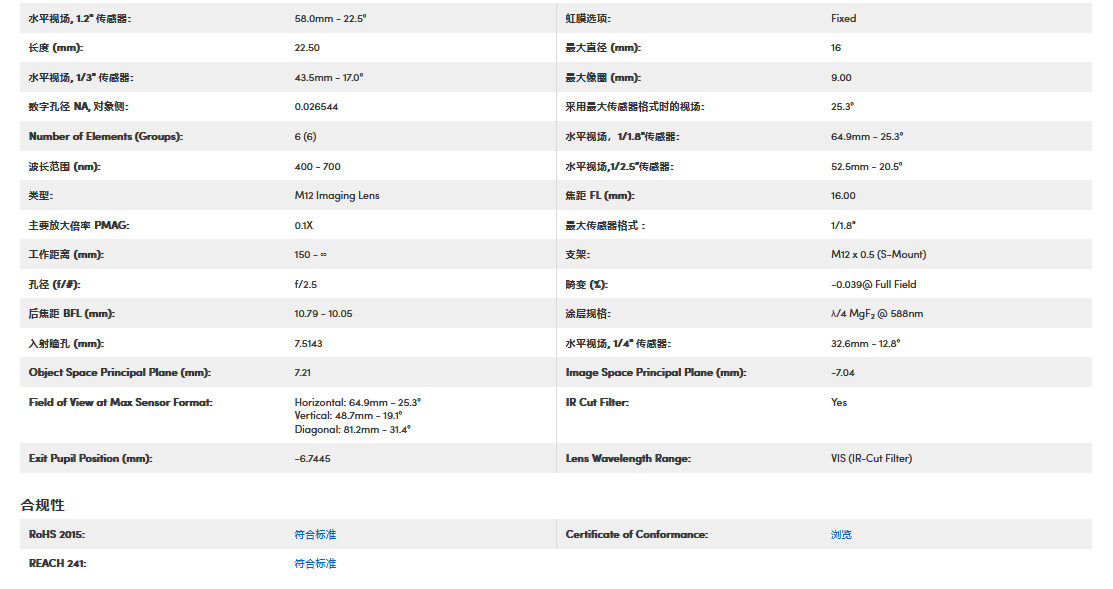 | | | | |
|---|---|---|---|
| 水平视场, 1.2" 传感器: | 58.0mm - 22.5° | 虹膜选项: | Fixed |
| 长度 (mm): | 22.50 | 最大直径 (mm): | 16 |
| 水平视场, 1/3" 传感器: | 43.5mm - 17.0° | 最大像圈 (mm): | 9.00 |
| 数字孔径 NA, 对象侧: | 0.026544 | 采用最大传感器格式时的视场: | 25.3° |
| Number of Elements (Groups): | 6 (6) | 水平视场, 1/1.8"传感器: | 64.9mm - 25.3° |
| 波长范围 (nm): | 400 - 700 | 水平视场,1/2.5"传感器: | 52.5mm - 20.5° |
| 类型: | M12 Imaging Lens | 焦距 FL (mm): | 16.00 |
| 主要放大倍率 PMAG: | 0.1X | 最大传感器格式 : | 1/1.8" |
| 工作距离 (mm): | 150 - ∞ | 支架: | M12 x 0.5 (S-Mount) |
| 孔径 (f/#): | f/2.5 | 畸变 (%): | -0.039@ Full Field |
| 后焦距 BFL (mm): | 10.79 - 10.05 | 涂层规格: | λ/4 $MgF_2$ @ 588nm |
| 入射瞳孔 (mm): | 7.5143 | 水平视场, 1/4" 传感器: | 32.6mm - 12.8° |
| Object Space Principal Plane (mm): | 7.21 | Image Space Principal Plane (mm): | -7.04 |
| Field of View at Max Sensor Format: | Horizontal: 64.9mm - 25.3° Vertical: 48.7mm - 19.1° Diagonal: 81.2mm - 31.4° | IR Cut Filter: | Yes |
| Exit Pupil Position (mm): | -6.7445 | Lens Wavelength Range: | VIS (IR-Cut Filter) |

合规性

| | | | |
|---|---|---|---|
| RoHS 2015: | 符合标准 | Certificate of Conformance: | 浏览 |
| REACH 241: | 符合标准 | | |